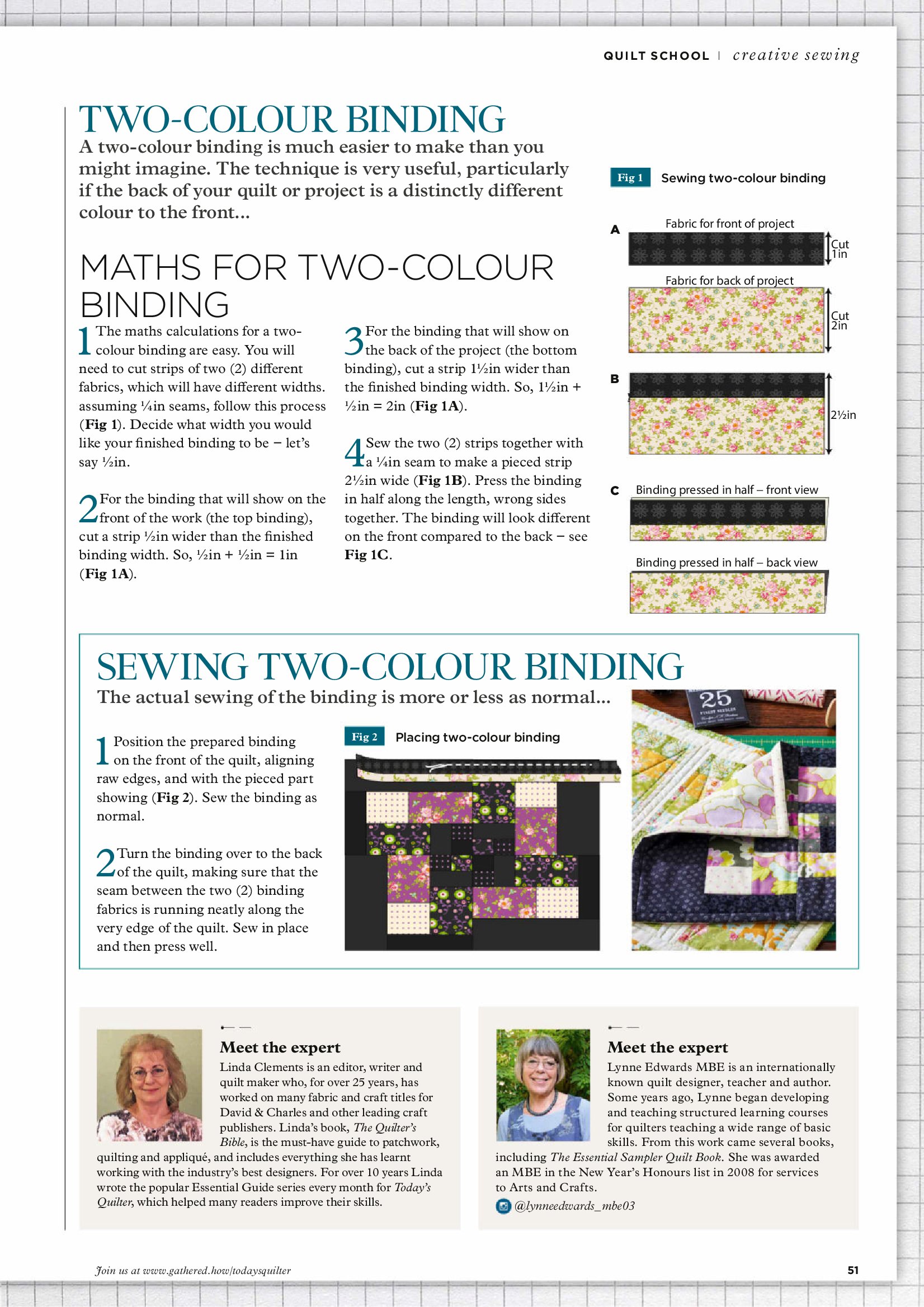 QUILT SCHOOL | creative sewing

TWO-COLOUR BINDING

A two-colour binding is much easier to make than you might imagine. The technique is very useful, particularly if the back of your quilt or project is a distinctly different colour to the front...

MATHS FOR TWO-COLOUR BINDING

1 The maths calculations for a two-colour binding are easy. You will need to cut strips of two (2) different fabrics, which will have different widths. assuming ¼in seams, follow this process (Fig 1). Decide what width you would like your finished binding to be – let's say ½in.

2 For the binding that will show on the front of the work (the top binding), cut a strip ½in wider than the finished binding width. So, ½in + ½in = 1in (Fig 1A).

3 For the binding that will show on the back of the project (the bottom binding), cut a strip 1½in wider than the finished binding width. So, 1½in + ½in = 2in (Fig 1A).

4 Sew the two (2) strips together with a ¼in seam to make a pieced strip 2½in wide (Fig 1B). Press the binding in half along the length, wrong sides together. The binding will look different on the front compared to the back – see Fig 1C.

Fig 1 Sewing two-colour binding

A
Fabric for front of project
Cut 1in
Fabric for back of project
Cut 2in

B
2½in

C
Binding pressed in half – front view
Binding pressed in half – back view

SEWING TWO-COLOUR BINDING

The actual sewing of the binding is more or less as normal...

1 Position the prepared binding on the front of the quilt, aligning raw edges, and with the pieced part showing (Fig 2). Sew the binding as normal.

2 Turn the binding over to the back of the quilt, making sure that the seam between the two (2) binding fabrics is running neatly along the very edge of the quilt. Sew in place and then press well.

Fig 2 Placing two-colour binding

25

Meet the expert

Linda Clements is an editor, writer and quilt maker who, for over 25 years, has worked on many fabric and craft titles for David & Charles and other leading craft publishers. Linda's book, The Quilter's Bible, is the must-have guide to patchwork, quilting and appliqué, and includes everything she has learnt working with the industry's best designers. For over 10 years Linda wrote the popular Essential Guide series every month for Today's Quilter, which helped many readers improve their skills.

Meet the expert

Lynne Edwards MBE is an internationally known quilt designer, teacher and author. Some years ago, Lynne began developing and teaching structured learning courses for quilters teaching a wide range of basic skills. From this work came several books, including The Essential Sampler Quilt Book. She was awarded an MBE in the New Year's Honours list in 2008 for services to Arts and Crafts.

@lynneedwards_mbe03

Join us at www.gathered.how/todaysquilter

51